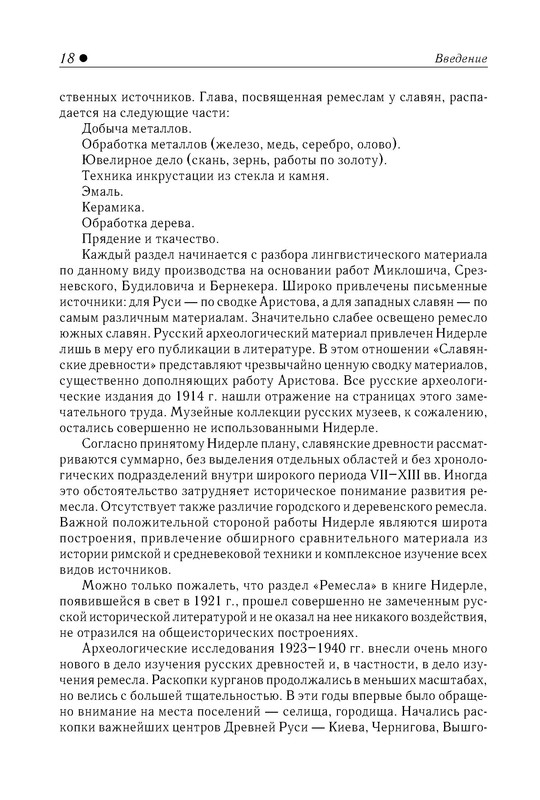 18 ● Введение

ственных источников. Глава, посвященная ремеслам у славян, распадается на следующие части:
Добыча металлов.
Обработка металлов (железо, медь, серебро, олово).
Ювелирное дело (скань, зернь, работы по золоту).
Техника инкрустации из стекла и камня.
Эмаль.
Керамика.
Обработка дерева.
Прядение и ткачество.

Каждый раздел начинается с разбора лингвистического материала по данному виду производства на основании работ Миклошича, Срезневского, Будиловича и Бернекера. Широко привлечены письменные источники: для Руси — по сводке Аристова, а для западных славян — по самым различным материалам. Значительно слабее освещено ремесло южных славян. Русский археологический материал привлечен Нидерле лишь в меру его публикации в литературе. В этом отношении «Славянские древности» представляют чрезвычайно ценную сводку материалов, существенно дополняющих работу Аристова. Все русские археологические издания до 1914 г. нашли отражение на страницах этого замечательного труда. Музейные коллекции русских музеев, к сожалению, остались совершенно не использованными Нидерле.

Согласно принятому Нидерле плану, славянские древности рассматриваются суммарно, без выделения отдельных областей и без хронологических подразделений внутри широкого периода VII–XIII вв. Иногда это обстоятельство затрудняет историческое понимание развития ремесла. Отсутствует также различие городского и деревенского ремесла. Важной положительной стороной работы Нидерле являются широта построения, привлечение обширного сравнительного материала из истории римской и средневековой техники и комплексное изучение всех видов источников.

Можно только пожалеть, что раздел «Ремесла» в книге Нидерле, появившейся в свет в 1921 г., прошел совершенно не замеченным русской исторической литературой и не оказал на нее никакого воздействия, не отразился на общеисторических построениях.

Археологические исследования 1923–1940 гг. внесли очень много нового в дело изучения русских древностей и, в частности, в дело изучения ремесла. Раскопки курганов продолжались в меньших масштабах, но велись с большей тщательностью. В эти годы впервые было обращено внимание на места поселений — селища, городища. Начались раскопки важнейших центров Древней Руси — Киева, Чернигова, Вышго-